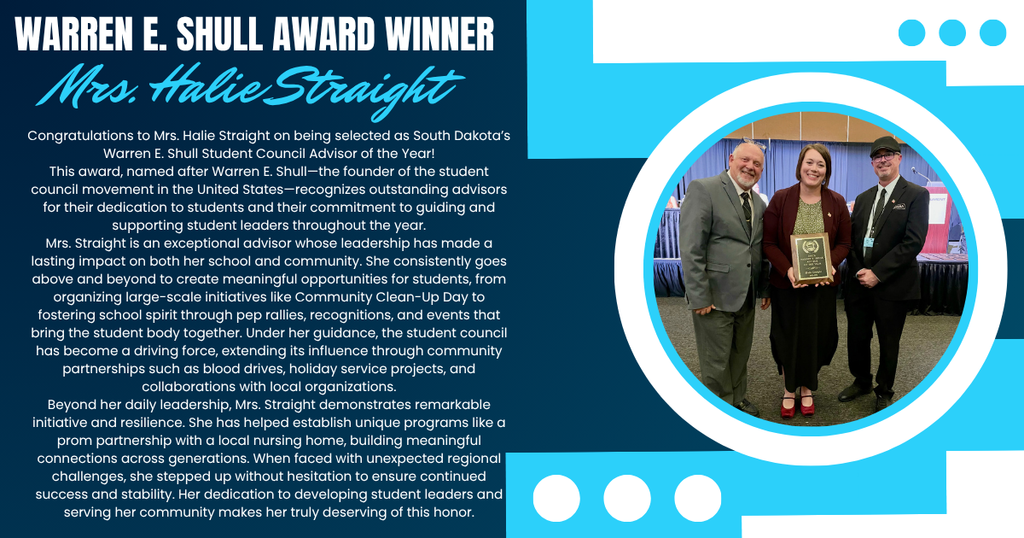 WARREN E. SHULL AWARD WINNER

Mrs. Halie Straight

Congratulations to Mrs. Halie Straight on being selected as South Dakota's Warren E. Shull Student Council Advisor of the Year!

This award, named after Warren E. Shull—the founder of the student council movement in the United States—recognizes outstanding advisors for their dedication to students and their commitment to guiding and supporting student leaders throughout the year.

Mrs. Straight is an exceptional advisor whose leadership has made a lasting impact on both her school and community. She consistently goes above and beyond to create meaningful opportunities for students, from organizing large-scale initiatives like Community Clean-Up Day to fostering school spirit through pep rallies, recognitions, and events that bring the student body together. Under her guidance, the student council has become a driving force, extending its influence through community partnerships such as blood drives, holiday service projects, and collaborations with local organizations.

Beyond her daily leadership, Mrs. Straight demonstrates remarkable initiative and resilience. She has helped establish unique programs like a prom partnership with a local nursing home, building meaningful connections across generations. When faced with unexpected regional challenges, she stepped up without hesitation to ensure continued success and stability. Her dedication to developing student leaders and serving her community makes her truly deserving of this honor.